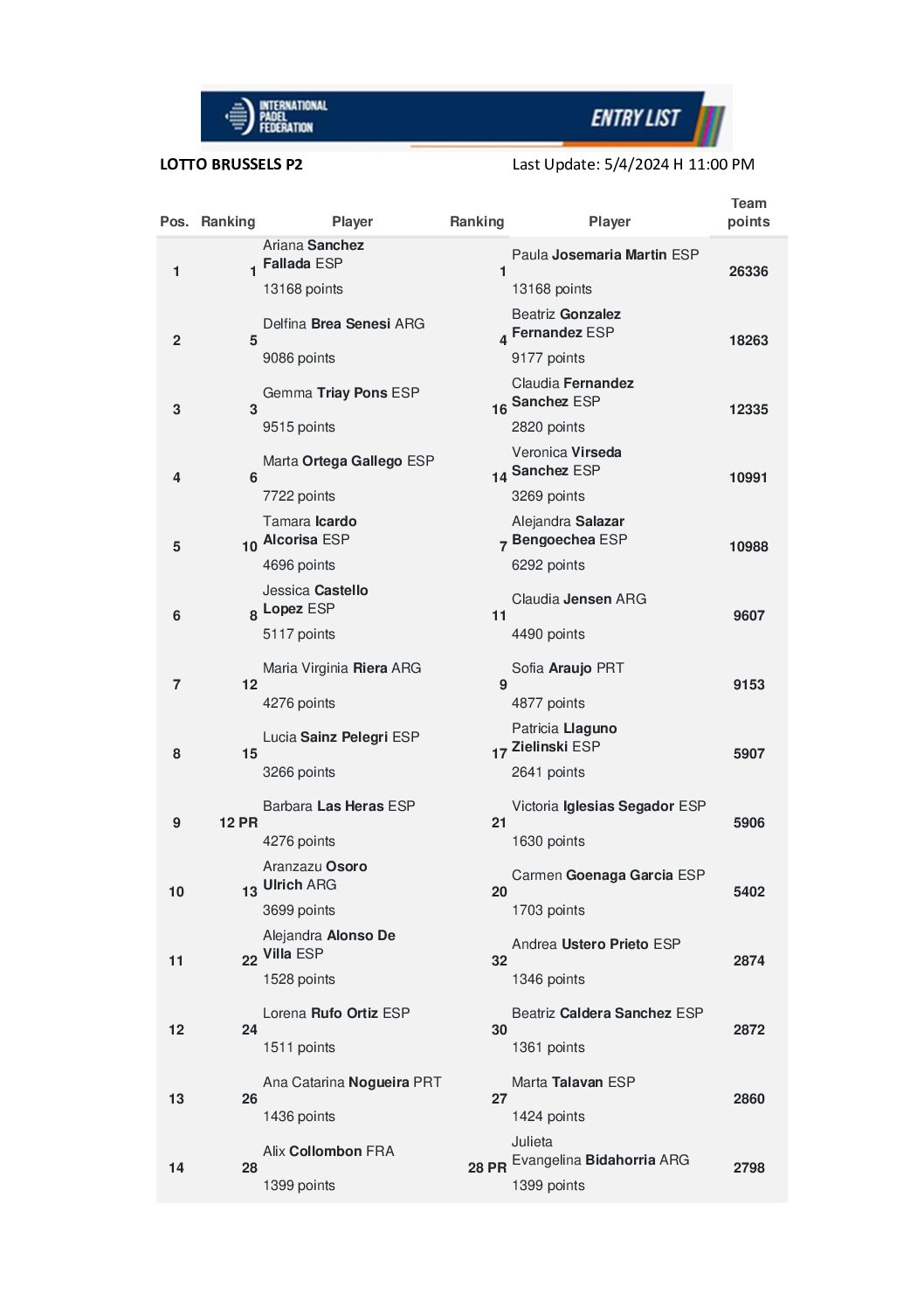 INTERNATIONAL PADEL FEDERATION

ENTRY LIST

LOTTO BRUSSELS P2

Last Update: 5/4/2024 H 11:00 PM

| Pos. | Ranking | Player | Ranking | Player | Team points |
|---|---|---|---|---|---|
| 1 | 1 | Ariana Sanchez Fallada ESP 13168 points | 1 | Paula Josemaria Martin ESP 13168 points | 26336 |
| 2 | 5 | Delfina Brea Senesi ARG 9086 points | 4 | Beatriz Gonzalez Fernandez ESP 9177 points | 18263 |
| 3 | 3 | Gemma Triay Pons ESP 9515 points | 16 | Claudia Fernandez Sanchez ESP 2820 points | 12335 |
| 4 | 6 | Marta Ortega Gallego ESP 7722 points | 14 | Veronica Virseda Sanchez ESP 3269 points | 10991 |
| 5 | 10 | Tamara Icardo Alcorisa ESP 4696 points | 7 | Alejandra Salazar Bengoechea ESP 6292 points | 10988 |
| 6 | 8 | Jessica Castello Lopez ESP 5117 points | 11 | Claudia Jensen ARG 4490 points | 9607 |
| 7 | 12 | Maria Virginia Riera ARG 4276 points | 9 | Sofia Araujo PRT 4877 points | 9153 |
| 8 | 15 | Lucia Sainz Pelegri ESP 3266 points | 17 | Patricia Llaguno Zielinski ESP 2641 points | 5907 |
| 9 | 12 PR | Barbara Las Heras ESP 4276 points | 21 | Victoria Iglesias Segador ESP 1630 points | 5906 |
| 10 | 13 | Aranzazu Osoro Ulrich ARG 3699 points | 20 | Carmen Goenaga Garcia ESP 1703 points | 5402 |
| 11 | 22 | Alejandra Alonso De Villa ESP 1528 points | 32 | Andrea Ustero Prieto ESP 1346 points | 2874 |
| 12 | 24 | Lorena Rufo Ortiz ESP 1511 points | 30 | Beatriz Caldera Sanchez ESP 1361 points | 2872 |
| 13 | 26 | Ana Catarina Nogueira PRT 1436 points | 27 | Marta Talavan ESP 1424 points | 2860 |
| 14 | 28 | Alix Collombon FRA 1399 points | 28 PR | Julieta Evangelina Bidahorria ARG 1399 points | 2798 |